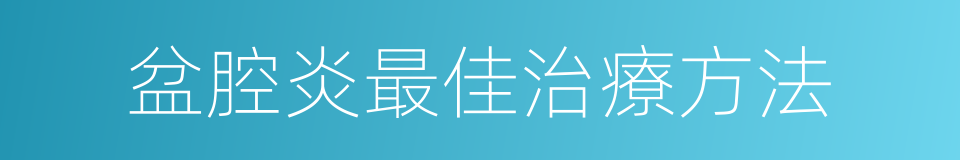 盆腔炎最佳治療方法